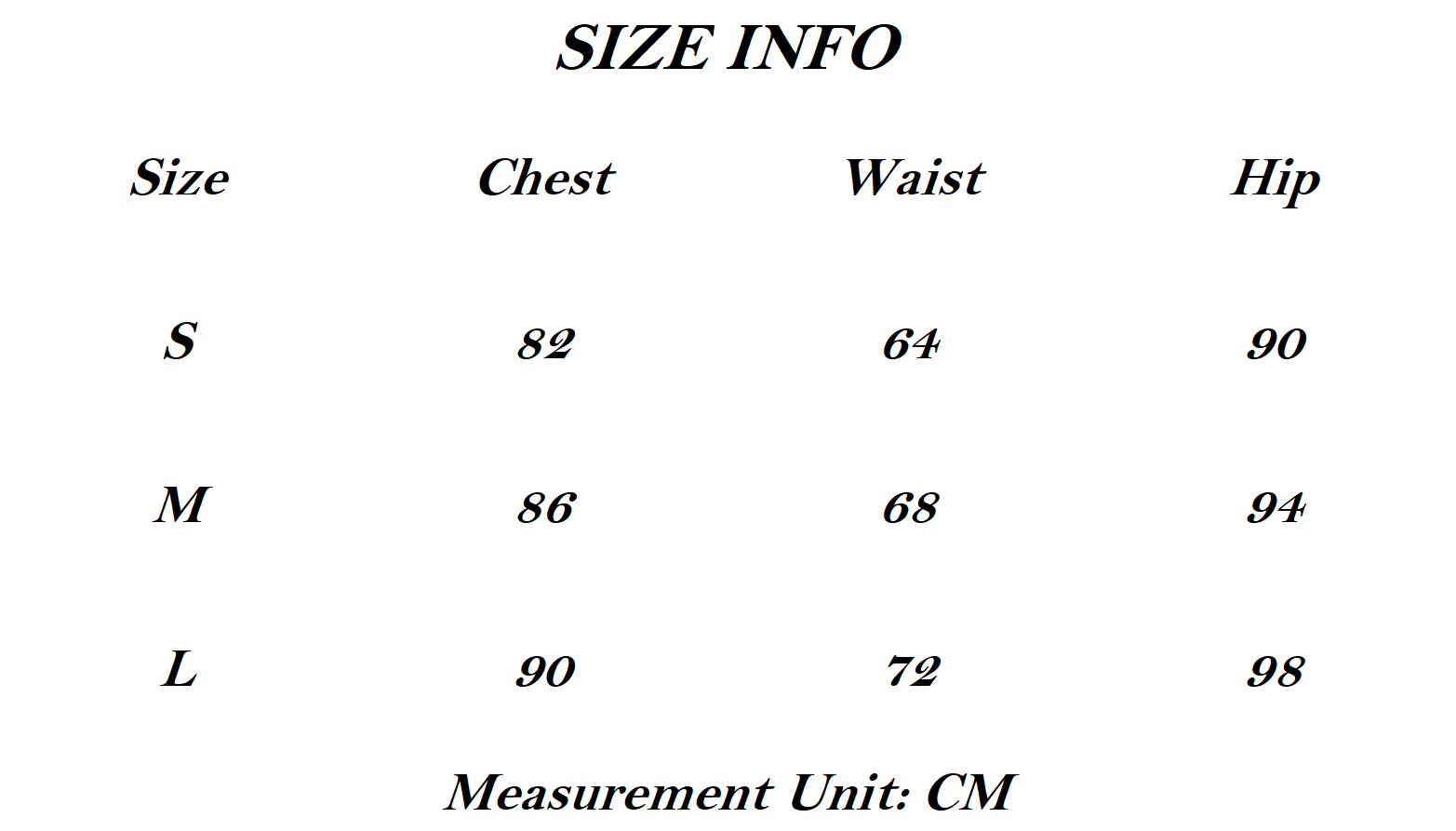 SIZE INFO

| Size | Chest | Waist | Hip |
|---|---|---|---|
| S | 82 | 64 | 90 |
| M | 86 | 68 | 94 |
| L | 90 | 72 | 98 |

Measurement Unit: CM